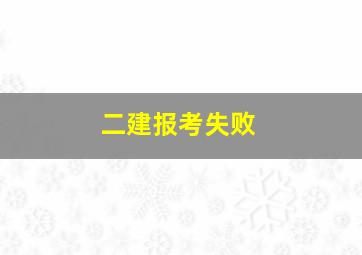 二建报考失败